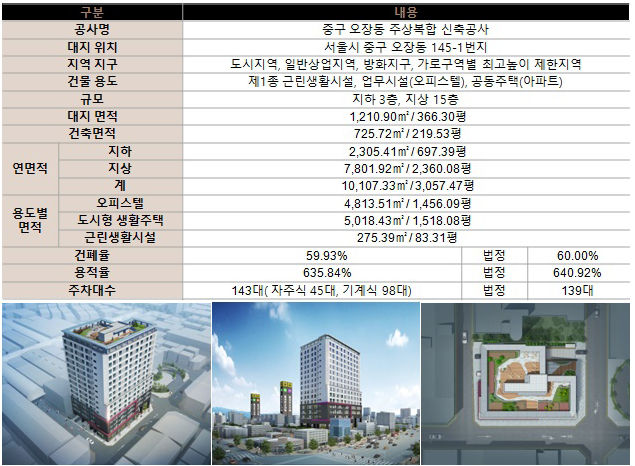 | 구분 | | 내용 | | |
|---|---|---|---|---|
| 공사명 | | 중구 오장동 주상복합 신축공사 | | |
| 대지 위치 | | 서울시 중구 오장동 145-1번지 | | |
| 지역 지구 | | 도시지역, 일반상업지역, 방화지구, 가로구역별 최고높이 제한지역 | | |
| 건물 용도 | | 제1종 근린생활시설, 업무시설(오피스텔), 공동주택(아파트) | | |
| 규모 | | 지하 3층, 지상 15층 | | |
| 대지 면적 | | 1,210.90㎡ / 366.30평 | | |
| 건축면적 | | 725.72㎡ / 219.53평 | | |
| 연면적 | 지하 | 2,305.41㎡ / 697.39평 | | |
| | 지상 | 7,801.92㎡ / 2,360.08평 | | |
| | 계 | 10,107.33㎡ / 3,057.47평 | | |
| 용도별 면적 | 오피스텔 | 4,813.51㎡ / 1,456.09평 | | |
| | 도시형 생활주택 | 5,018.43㎡ / 1,518.08평 | | |
| | 근린생활시설 | 275.39㎡ / 83.31평 | | |
| 건폐율 | | 59.93% | 법정 | 60.00% |
| 용적율 | | 635.84% | 법정 | 640.92% |
| 주차대수 | | 143대( 자주식 45대, 기계식 98대) | 법정 | 139대 |